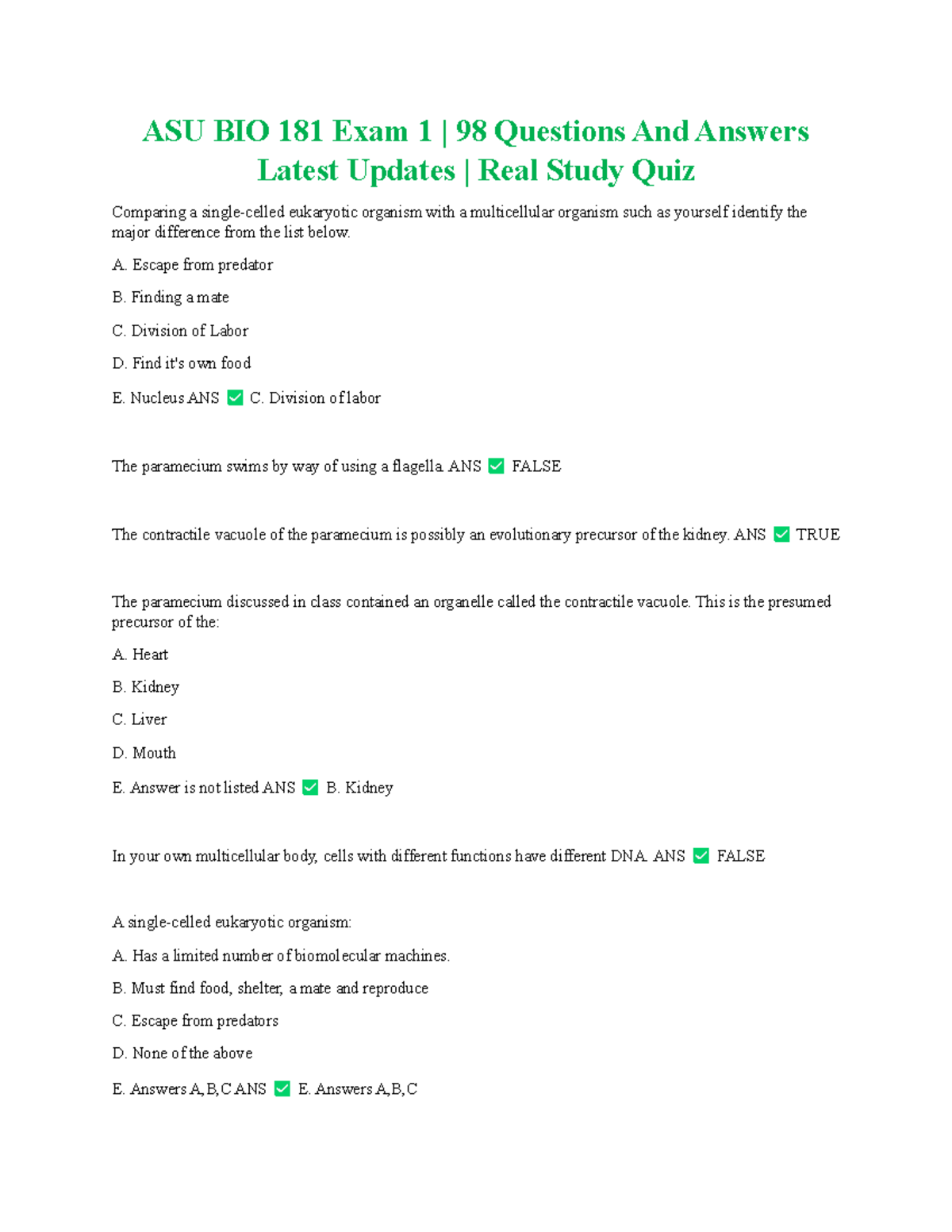 ASU BIO 181 Exam 1 | 98 Questions And Answers Latest Updates | Real Study Quiz

Comparing a single-celled eukaryotic organism with a multicellular organism such as yourself identify the major difference from the list below.

A. Escape from predator

B. Finding a mate

C. Division of Labor

D. Find it's own food

E. Nucleus ANS ✅ C. Division of labor

The paramecium swims by way of using a flagella. ANS ✅ FALSE

The contractile vacuole of the paramecium is possibly an evolutionary precursor of the kidney. ANS ✅ TRUE

The paramecium discussed in class contained an organelle called the contractile vacuole. This is the presumed precursor of the:

A. Heart

B. Kidney

C. Liver

D. Mouth

E. Answer is not listed ANS ✅ B. Kidney

In your own multicellular body, cells with different functions have different DNA. ANS ✅ FALSE

A single-celled eukaryotic organism:

A. Has a limited number of biomolecular machines.

B. Must find food, shelter, a mate and reproduce

C. Escape from predators

D. None of the above

E. Answers A,B,C ANS ✅ E. Answers A,B,C